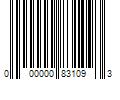 0 00000 83109 3